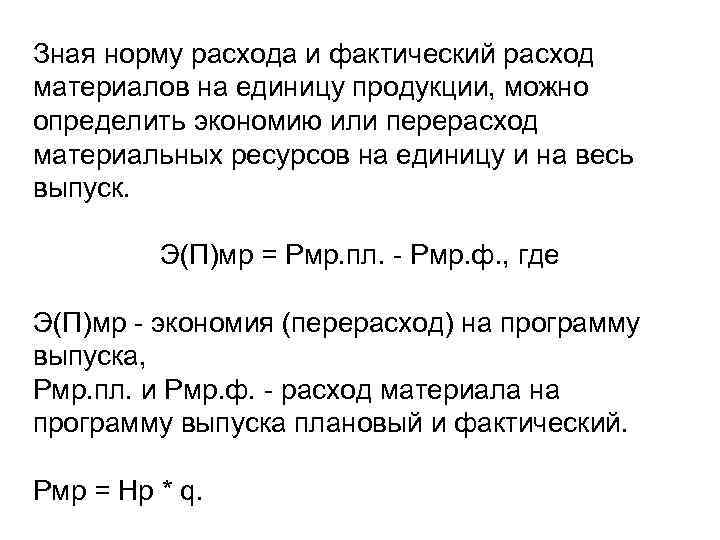 Зная норму расхода и фактический расход материалов на единицу продукции, можно определить экономию или перерасход материальных ресурсов на единицу и на весь выпуск.

Э(П)мр = Рмр.пл. - Рмр.ф., где

Э(П)мр - экономия (перерасход) на программу выпуска,
Рмр.пл. и Рмр.ф. - расход материала на программу выпуска плановый и фактический.

Рмр = Нр * q.